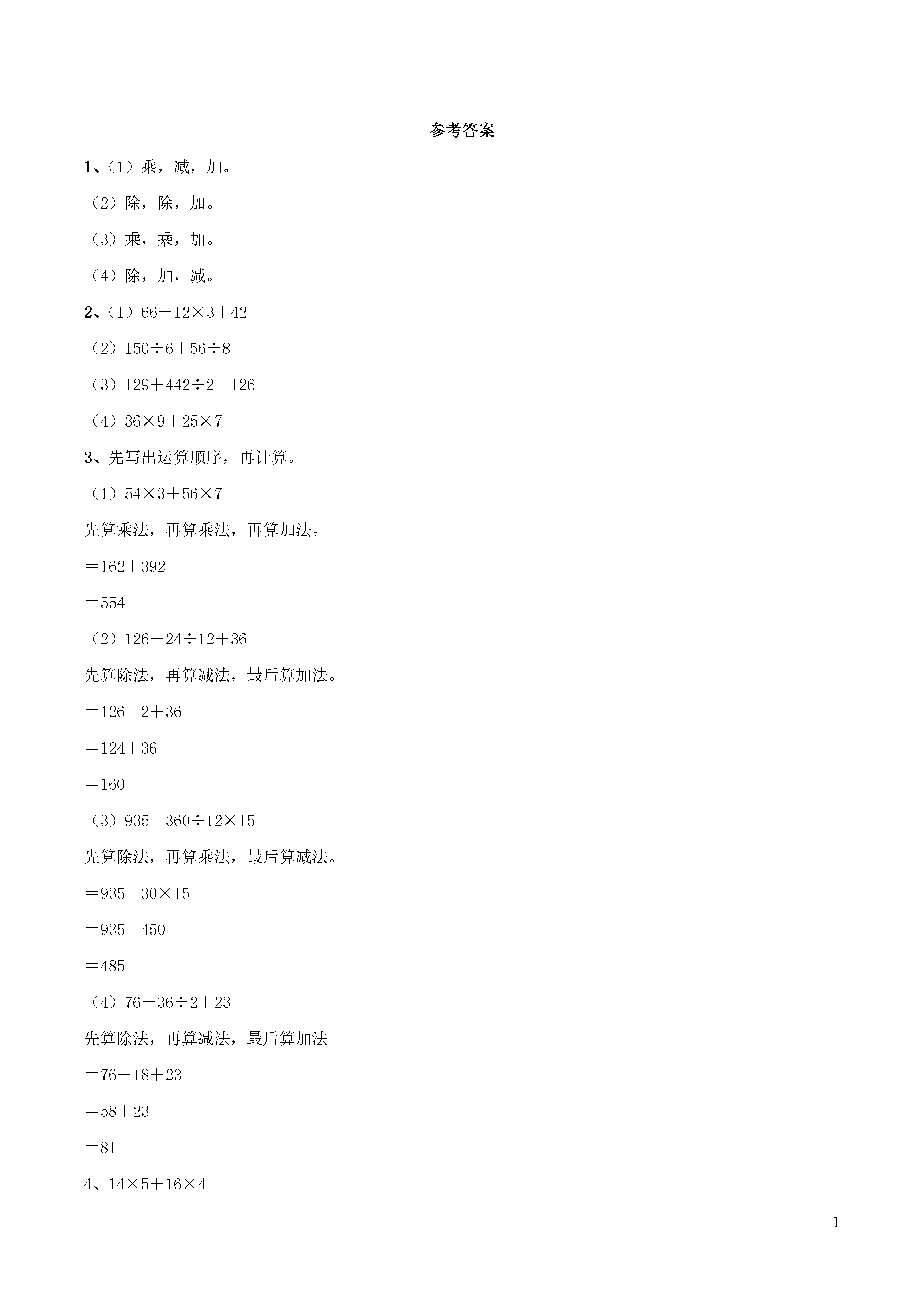 参考答案

1、（1）乘，减，加。

（2）除，除，加。

（3）乘，乘，加。

（4）除，加，减。

2、（1）$66-12\times3+42$

（2）$150\div6+56\div8$

（3）$129+442\div2-126$

（4）$36\times9+25\times7$

3、先写出运算顺序，再计算。

（1）$54\times3+56\times7$

先算乘法，再算乘法，再算加法。

$=162+392$

$=554$

（2）$126-24\div12+36$

先算除法，再算减法，最后算加法。

$=126-2+36$

$=124+36$

$=160$

（3）$935-360\div12\times15$

先算除法，再算乘法，最后算减法。

$=935-30\times15$

$=935-450$

$=485$

（4）$76-36\div2+23$

先算除法，再算减法，最后算加法

$=76-18+23$

$=58+23$

$=81$

4、$14\times5+16\times4$

1